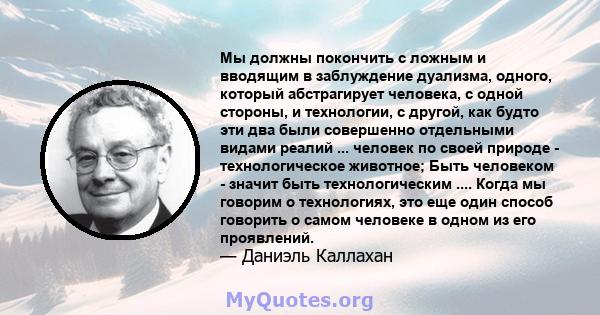 Мы должны покончить с ложным и вводящим в заблуждение дуализма, одного, который абстрагирует человека, с одной стороны, и технологии, с другой, как будто эти два были совершенно отдельными видами реалий ... человек по своей природе - технологическое животное; Быть человеком - значит быть технологическим .... Когда мы говорим о технологиях, это еще один способ говорить о самом человеке в одном из его проявлений.
— Даниэль Каллахан

MyQuotes.org